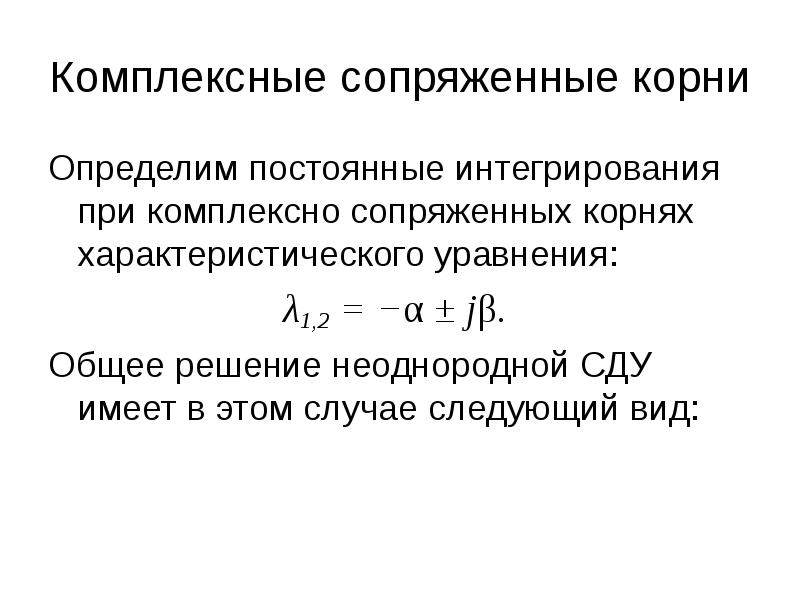 Комплексные сопряженные корни

Определим постоянные интегрирования при комплексно сопряженных корнях характеристического уравнения:

$\lambda_{1,2} = -\alpha \pm j\beta.$

Общее решение неоднородной СДУ имеет в этом случае следующий вид: